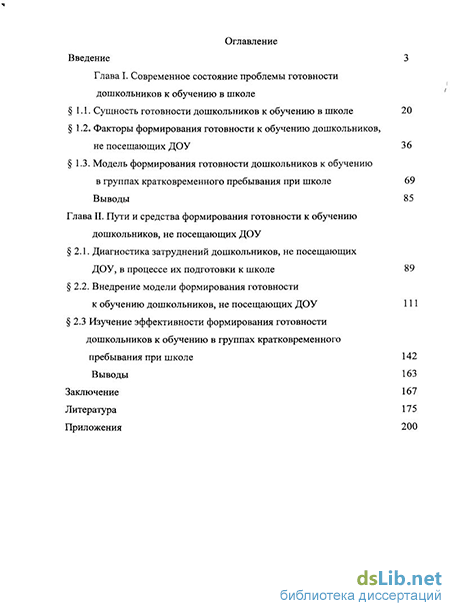 Оглавление

Введение 3

Глава I. Современное состояние проблемы готовности дошкольников к обучению в школе

§ 1.1. Сущность готовности дошкольников к обучению в школе 20

§ 1.2. Факторы формирования готовности к обучению дошкольников, не посещающих ДОУ 36

§ 1.3. Модель формирования готовности дошкольников к обучению в группах кратковременного пребывания при школе 69

Выводы 85

Глава II. Пути и средства формирования готовности к обучению дошкольников, не посещающих ДОУ

§ 2.1. Диагностика затруднений дошкольников, не посещающих ДОУ, в процессе их подготовки к школе 89

§ 2.2. Внедрение модели формирования готовности к обучению дошкольников, не посещающих ДОУ 111

§ 2.3 Изучение эффективности формирования готовности дошкольников к обучению в группах кратковременного пребывания при школе 142

Выводы 163

Заключение 167

Литература 175

Приложения 200

dsLib.net
библиотека диссертаций